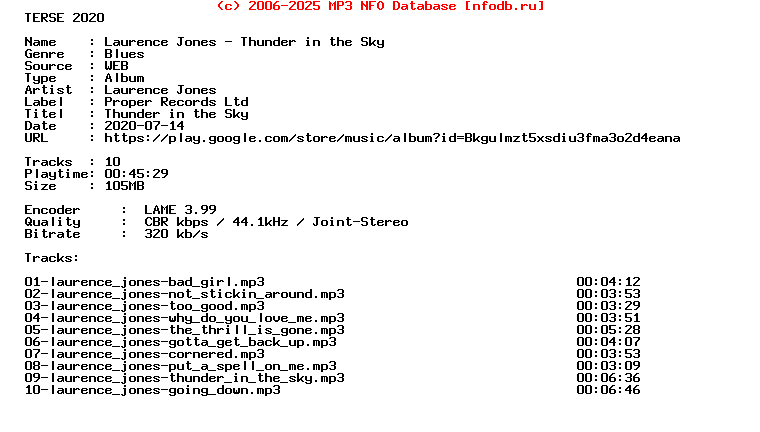 (c) 2006-2025 MP3 NFO Database [nfodb.ru]

TERSE 2020

Name : Laurence Jones - Thunder in the Sky
Genre : Blues
Source : WEB
Type : Album
Artist : Laurence Jones
Label : Proper Records Ltd
Titel : Thunder in the Sky
Date : 2020-07-14
URL : https://play.google.com/store/music/album?id=Bkgulmzt5xsdiu3fma3o2d4eana

Tracks : 10
Playtime: 00:45:29
Size : 105MB

Encoder : LAME 3.99
Quality : CBR kbps / 44.1kHz / Joint-Stereo
Bitrate : 320 kb/s

Tracks:

01-laurence_jones-bad_girl.mp3 00:04:12
02-laurence_jones-not_stickin_around.mp3 00:03:53
03-laurence_jones-too_good.mp3 00:03:29
04-laurence_jones-why_do_you_love_me.mp3 00:03:51
05-laurence_jones-the_thrill_is_gone.mp3 00:05:28
06-laurence_jones-gotta_get_back_up.mp3 00:04:07
07-laurence_jones-cornered.mp3 00:03:53
08-laurence_jones-put_a_spell_on_me.mp3 00:03:09
09-laurence_jones-thunder_in_the_sky.mp3 00:06:36
10-laurence_jones-going_down.mp3 00:06:46